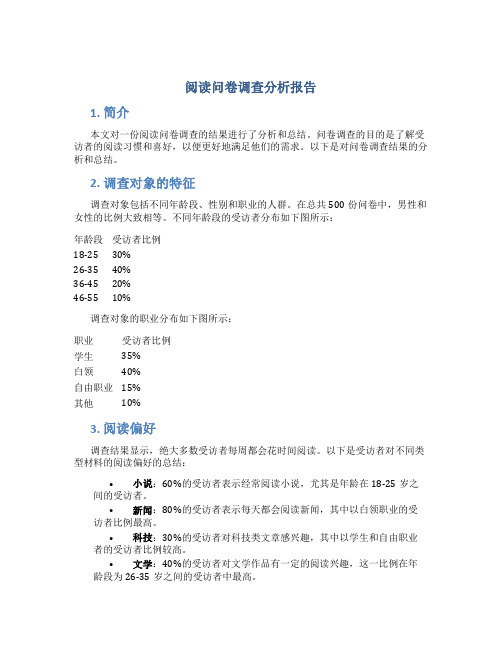 阅读问卷调查分析报告

1. 简介

本文对一份阅读问卷调查的结果进行了分析和总结。问卷调查的目的是了解受访者的阅读习惯和喜好，以便更好地满足他们的需求。以下是对问卷调查结果的分析和总结。

2. 调查对象的特征

调查对象包括不同年龄段、性别和职业的人群。在总共 500 份问卷中，男性和女性的比例大致相等。不同年龄段的受访者分布如下图所示：

| 年龄段 | 受访者比例 |
|---|---|
| 18-25 | 30% |
| 26-35 | 40% |
| 36-45 | 20% |
| 46-55 | 10% |

调查对象的职业分布如下图所示：

| 职业 | 受访者比例 |
|---|---|
| 学生 | 35% |
| 白领 | 40% |
| 自由职业 | 15% |
| 其他 | 10% |

3. 阅读偏好

调查结果显示，绝大多数受访者每周都会花时间阅读。以下是受访者对不同类型材料的阅读偏好的总结：

• 小说：60%的受访者表示经常阅读小说，尤其是年龄在 18-25 岁之间的受访者。
• 新闻：80%的受访者表示每天都会阅读新闻，其中以白领职业的受访者比例最高。
• 科技：30%的受访者对科技类文章感兴趣，其中以学生和自由职业者的受访者比例较高。
• 文学：40%的受访者对文学作品有一定的阅读兴趣，这一比例在年龄段为 26-35 岁之间的受访者中最高。